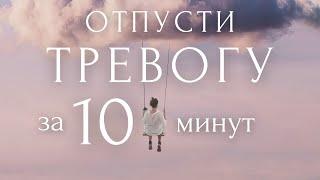 ОТПУСТИ
ТРЕВОГУ
за 10 минут